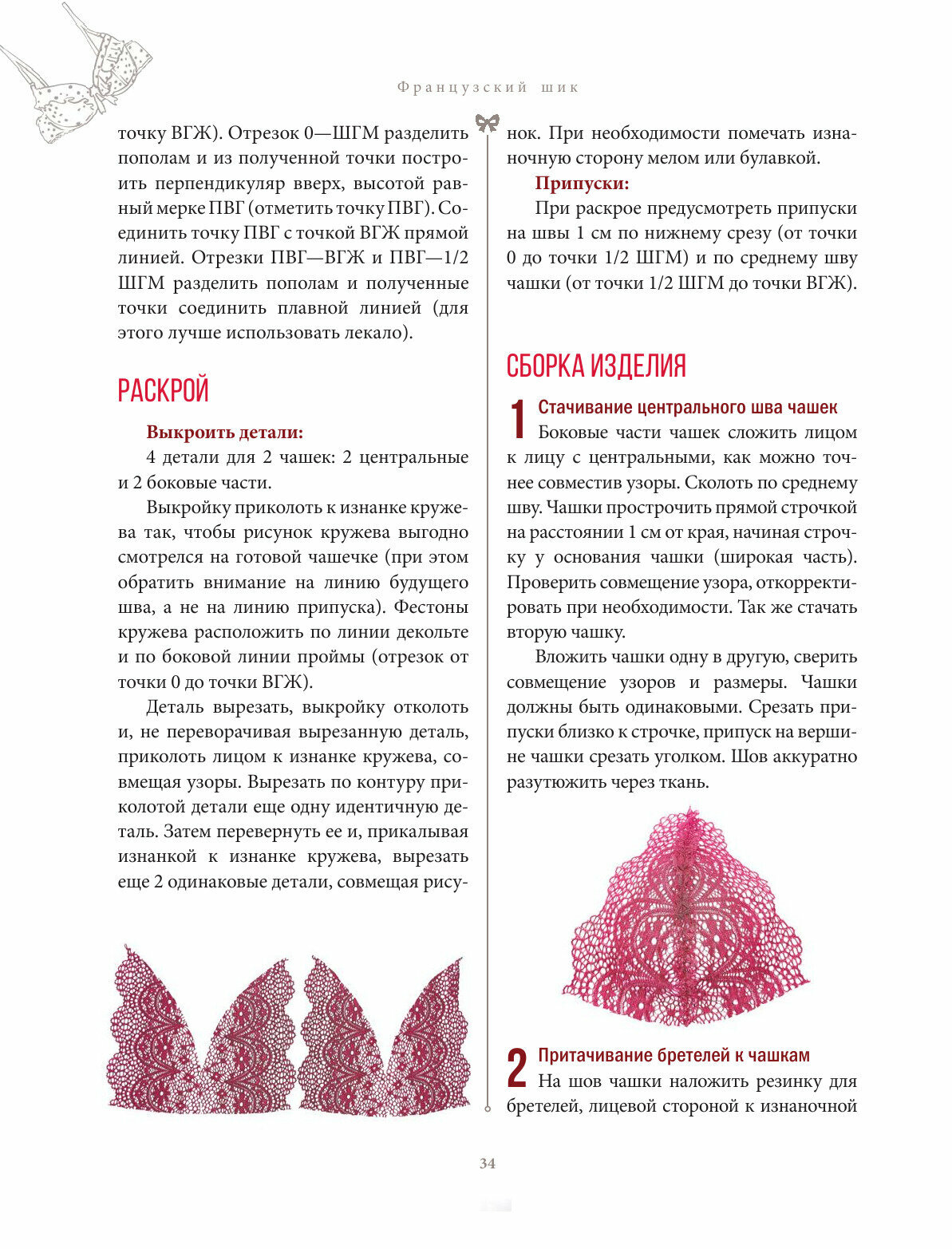 Французский шик

точку ВГЖ). Отрезок 0—ШГМ разделить пополам и из полученной точки построить перпендикуляр вверх, высотой равный мерке ПВГ (отметить точку ПВГ). Соединить точку ПВГ с точкой ВГЖ прямой линией. Отрезки ПВГ—ВГЖ и ПВГ—1/2 ШГМ разделить пополам и полученные точки соединить плавной линией (для этого лучше использовать лекало).

РАСКРОЙ

Выкроить детали:

4 детали для 2 чашек: 2 центральные и 2 боковые части.

Выкройку приколоть к изнанке кружева так, чтобы рисунок кружева выгодно смотрелся на готовой чашечке (при этом обратить внимание на линию будущего шва, а не на линию припуска). Фестоны кружева расположить по линии декольте и по боковой линии проймы (отрезок от точки 0 до точки ВГЖ).

Деталь вырезать, выкройку отколоть и, не переворачивая вырезанную деталь, приколоть лицом к изнанке кружева, совмещая узоры. Вырезать по контуру приколотой детали еще одну идентичную деталь. Затем перевернуть ее и, прикалывая изнанкой к изнанке кружева, вырезать еще 2 одинаковые детали, совмещая рисунок. При необходимости помечать изнаночную сторону мелом или булавкой.

Припуски:

При раскрое предусмотреть припуски на швы 1 см по нижнему срезу (от точки 0 до точки 1/2 ШГМ) и по среднему шву чашки (от точки 1/2 ШГМ до точки ВГЖ).

СБОРКА ИЗДЕЛИЯ

1 Стачивание центрального шва чашек
Боковые части чашек сложить лицом к лицу с центральными, как можно точнее совместив узоры. Сколоть по среднему шву. Чашки прострочить прямой строчкой на расстоянии 1 см от края, начиная строчку у основания чашки (широкая часть). Проверить совмещение узора, откорректировать при необходимости. Так же стачать вторую чашку.

Вложить чашки одну в другую, сверить совмещение узоров и размеры. Чашки должны быть одинаковыми. Срезать припуски близко к строчке, припуск на вершине чашки срезать уголком. Шов аккуратно разутюжить через ткань.

2 Притачивание бретелей к чашкам
На шов чашки наложить резинку для бретелей, лицевой стороной к изнаночной

34